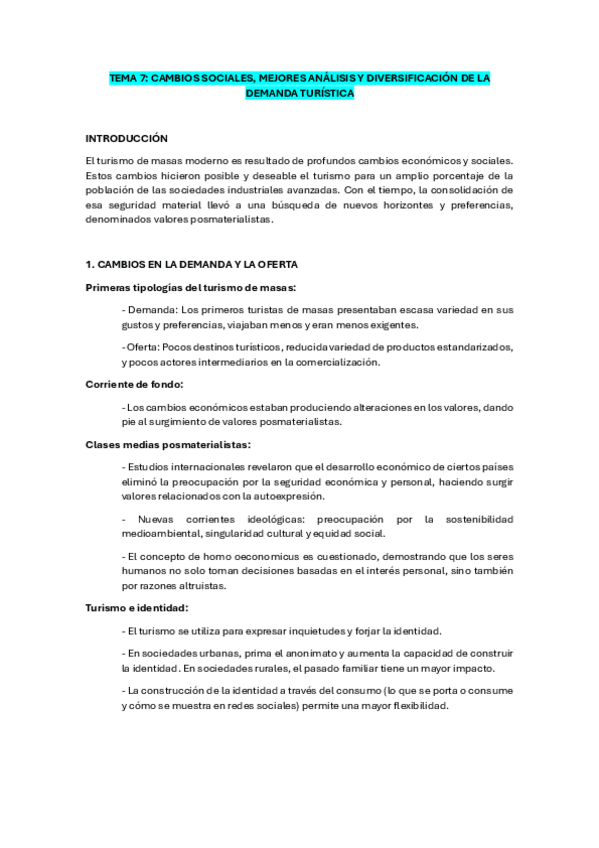 TEMA 7: CAMBIOS SOCIALES, MEJORES ANÁLISIS Y DIVERSIFICACIÓN DE LA DEMANDA TURÍSTICA

INTRODUCCIÓN

El turismo de masas moderno es resultado de profundos cambios económicos y sociales. Estos cambios hicieron posible y deseable el turismo para un amplio porcentaje de la población de las sociedades industriales avanzadas. Con el tiempo, la consolidación de esa seguridad material llevó a una búsqueda de nuevos horizontes y preferencias, denominados valores posmaterialistas.

1. CAMBIOS EN LA DEMANDA Y LA OFERTA

Primeras tipologías del turismo de masas:

- Demanda: Los primeros turistas de masas presentaban escasa variedad en sus gustos y preferencias, viajaban menos y eran menos exigentes.

- Oferta: Pocos destinos turísticos, reducida variedad de productos estandarizados, y pocos actores intermediarios en la comercialización.

Corriente de fondo:

- Los cambios económicos estaban produciendo alteraciones en los valores, dando pie al surgimiento de valores posmaterialistas.

Clases medias posmaterialistas:

- Estudios internacionales revelaron que el desarrollo económico de ciertos países eliminó la preocupación por la seguridad económica y personal, haciendo surgir valores relacionados con la autoexpresión.

- Nuevas corrientes ideológicas: preocupación por la sostenibilidad medioambiental, singularidad cultural y equidad social.

- El concepto de homo oeconomicus es cuestionado, demostrando que los seres humanos no solo toman decisiones basadas en el interés personal, sino también por razones altruistas.

Turismo e identidad:

- El turismo se utiliza para expresar inquietudes y forjar la identidad.

- En sociedades urbanas, prima el anonimato y aumenta la capacidad de construir la identidad. En sociedades rurales, el pasado familiar tiene un mayor impacto.

- La construcción de la identidad a través del consumo (lo que se porta o consume y cómo se muestra en redes sociales) permite una mayor flexibilidad.